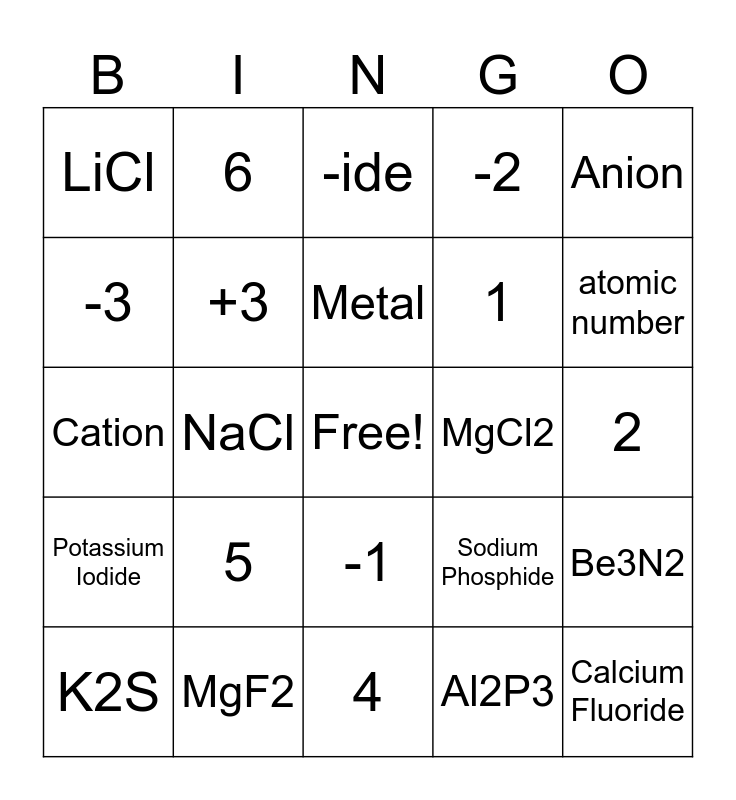 | B | I | N | G | O |
|---|---|---|---|---|
| LiCl | 6 | -ide | -2 | Anion |
| -3 | +3 | Metal | 1 | atomic number |
| Cation | NaCl | Free! | MgCl2 | 2 |
| Potassium Iodide | 5 | -1 | Sodium Phosphide | Be3N2 |
| K2S | MgF2 | 4 | Al2P3 | Calcium Fluoride |